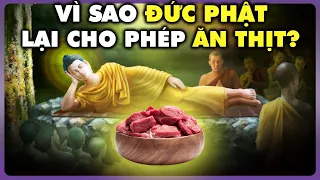 VÌ SAO ĐỨC PHẬT LẠI CHO PHÉP ĂN THỊT?